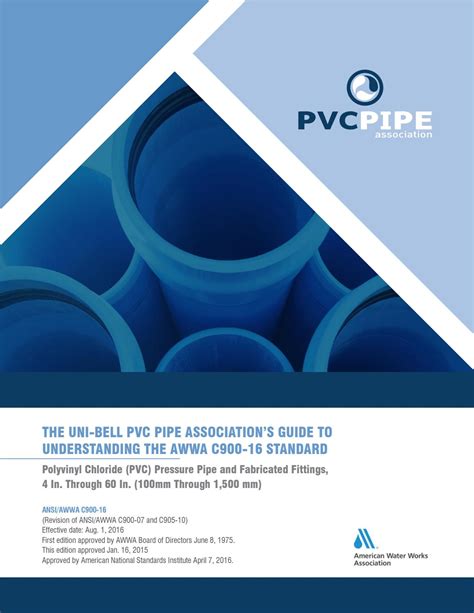 PVCPIPE
association

THE UNI-BELL PVC PIPE ASSOCIATION'S GUIDE TO UNDERSTANDING THE AWWA C900-16 STANDARD

Polyvinyl Chloride (PVC) Pressure Pipe and Fabricated Fittings, 4 In. Through 60 In. (100mm Through 1,500 mm)

ANSI/AWWA C900-16
(Revision of ANSI/AWWA C900-07 and C905-10)
Effective date: Aug. 1, 2016
First edition approved by AWWA Board of Directors June 8, 1975.
This edition approved Jan. 16, 2015
Approved by American National Standards Institute April 7, 2016.

American Water Works Association